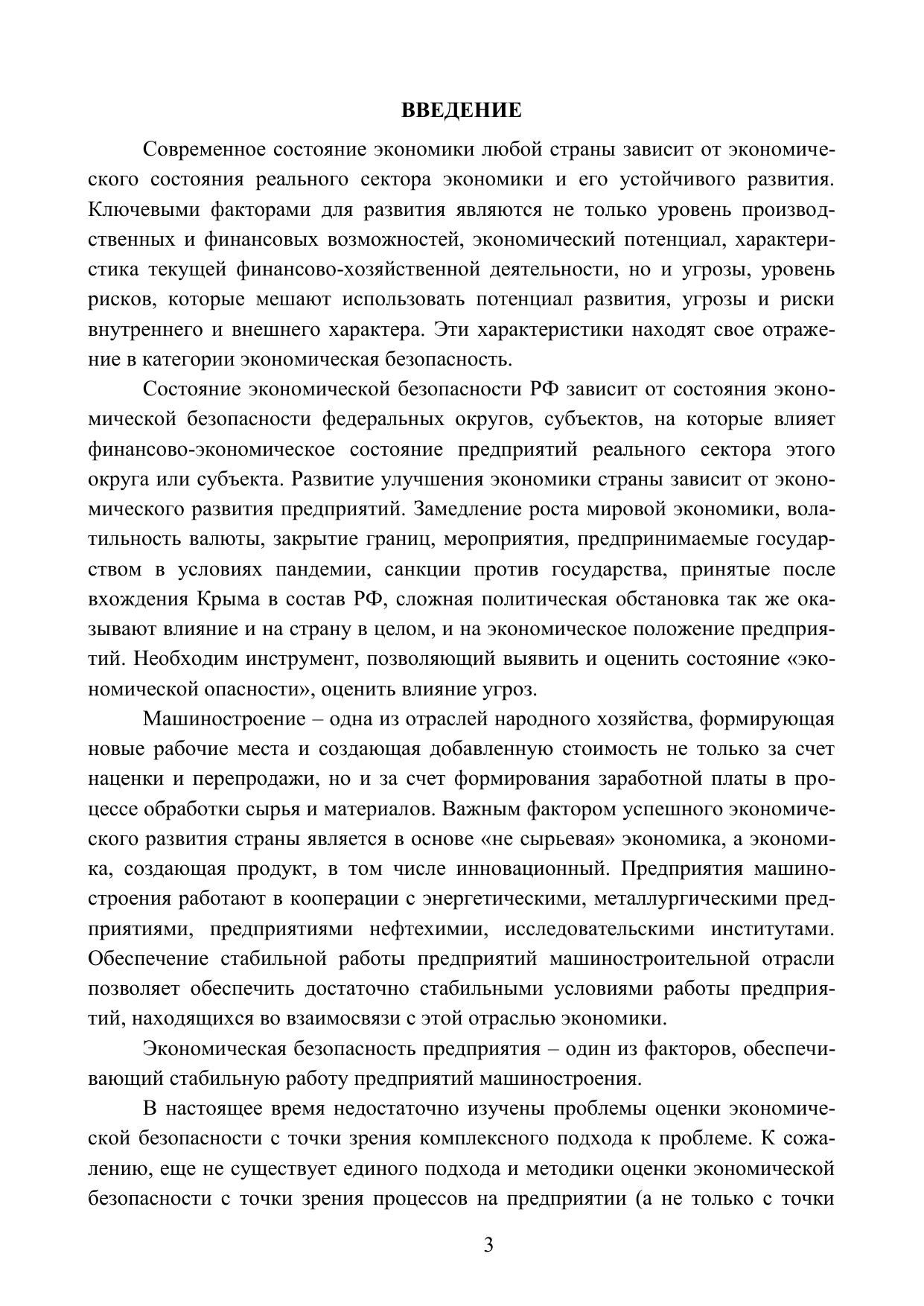 ВВЕДЕНИЕ

Современное состояние экономики любой страны зависит от экономического состояния реального сектора экономики и его устойчивого развития. Ключевыми факторами для развития являются не только уровень производственных и финансовых возможностей, экономический потенциал, характеристика текущей финансово-хозяйственной деятельности, но и угрозы, уровень рисков, которые мешают использовать потенциал развития, угрозы и риски внутреннего и внешнего характера. Эти характеристики находят свое отражение в категории экономическая безопасность.

Состояние экономической безопасности РФ зависит от состояния экономической безопасности федеральных округов, субъектов, на которые влияет финансово-экономическое состояние предприятий реального сектора этого округа или субъекта. Развитие улучшения экономики страны зависит от экономического развития предприятий. Замедление роста мировой экономики, волатильность валюты, закрытие границ, мероприятия, предпринимаемые государством в условиях пандемии, санкции против государства, принятые после вхождения Крыма в состав РФ, сложная политическая обстановка так же оказывают влияние и на страну в целом, и на экономическое положение предприятий. Необходим инструмент, позволяющий выявить и оценить состояние «экономической опасности», оценить влияние угроз.

Машиностроение – одна из отраслей народного хозяйства, формирующая новые рабочие места и создающая добавленную стоимость не только за счет наценки и перепродажи, но и за счет формирования заработной платы в процессе обработки сырья и материалов. Важным фактором успешного экономического развития страны является в основе «не сырьевая» экономика, а экономика, создающая продукт, в том числе инновационный. Предприятия машиностроения работают в кооперации с энергетическими, металлургическими предприятиями, предприятиями нефтехимии, исследовательскими институтами. Обеспечение стабильной работы предприятий машиностроительной отрасли позволяет обеспечить достаточно стабильными условиями работы предприятий, находящихся во взаимосвязи с этой отраслью экономики.

Экономическая безопасность предприятия – один из факторов, обеспечивающий стабильную работу предприятий машиностроения.

В настоящее время недостаточно изучены проблемы оценки экономической безопасности с точки зрения комплексного подхода к проблеме. К сожалению, еще не существует единого подхода и методики оценки экономической безопасности с точки зрения процессов на предприятии (а не только с точки

3